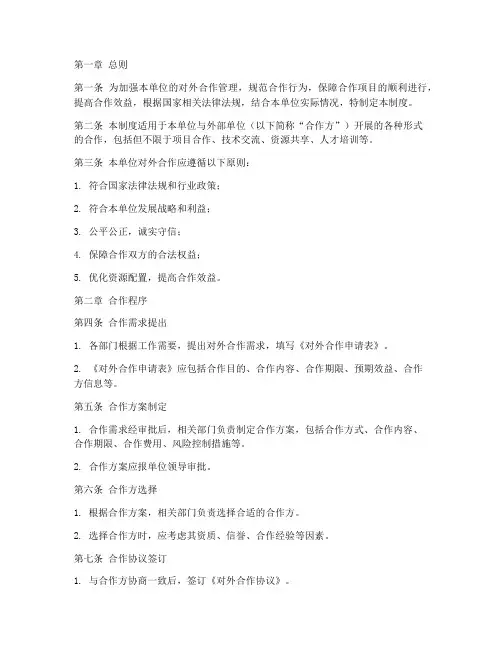 第一章 总则

第一条 为加强本单位的对外合作管理，规范合作行为，保障合作项目的顺利进行，提高合作效益，根据国家相关法律法规，结合本单位实际情况，特制定本制度。

第二条 本制度适用于本单位与外部单位（以下简称“合作方”）开展的各种形式的合作，包括但不限于项目合作、技术交流、资源共享、人才培训等。

第三条 本单位对外合作应遵循以下原则：

1. 符合国家法律法规和行业政策；

2. 符合本单位发展战略和利益；

3. 公平公正，诚实守信；

4. 保障合作双方的合法权益；

5. 优化资源配置，提高合作效益。

第二章 合作程序

第四条 合作需求提出

1. 各部门根据工作需要，提出对外合作需求，填写《对外合作申请表》。

2. 《对外合作申请表》应包括合作目的、合作内容、合作期限、预期效益、合作方信息等。

第五条 合作方案制定

1. 合作需求经审批后，相关部门负责制定合作方案，包括合作方式、合作内容、合作期限、合作费用、风险控制措施等。

2. 合作方案应报单位领导审批。

第六条 合作方选择

1. 根据合作方案，相关部门负责选择合适的合作方。

2. 选择合作方时，应考虑其资质、信誉、合作经验等因素。

第七条 合作协议签订

1. 与合作方协商一致后，签订《对外合作协议》。